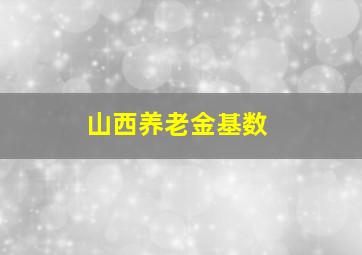 山西养老金基数